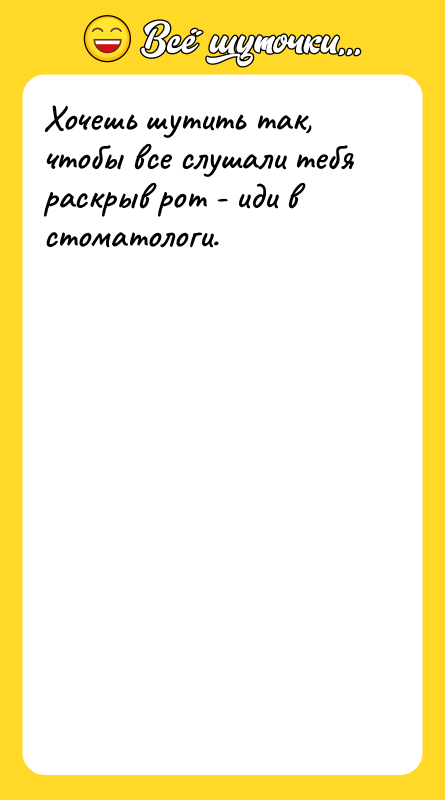 Всё шуточки...

Хочешь шутить так, чтобы все слушали тебя раскрыв рот - иди в стоматологи.